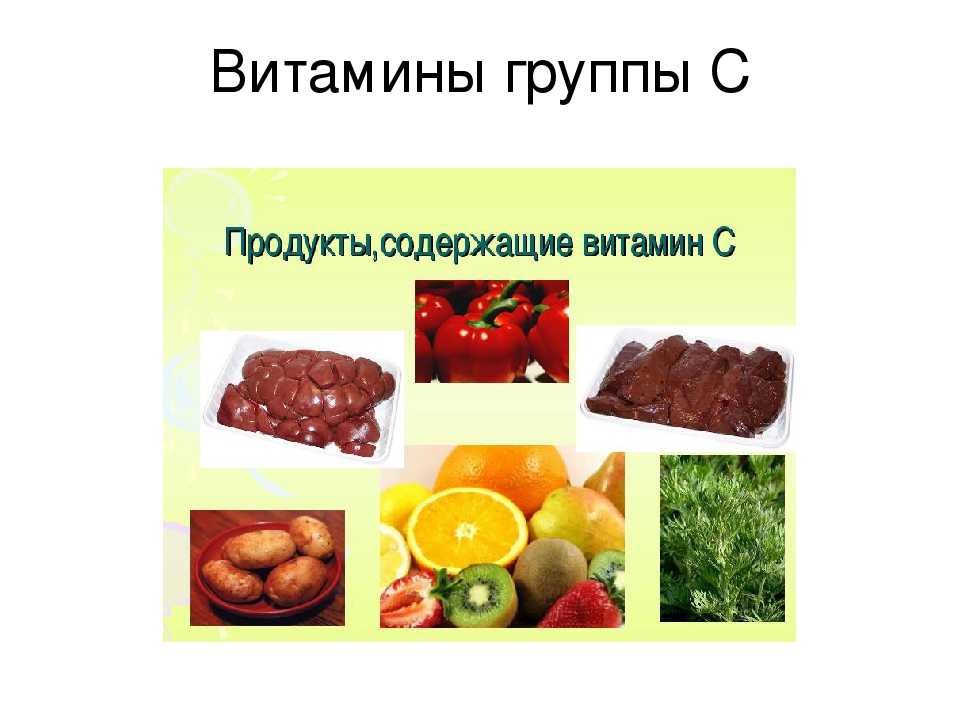 Витамины группы С

Продукты,содержащие витамин С